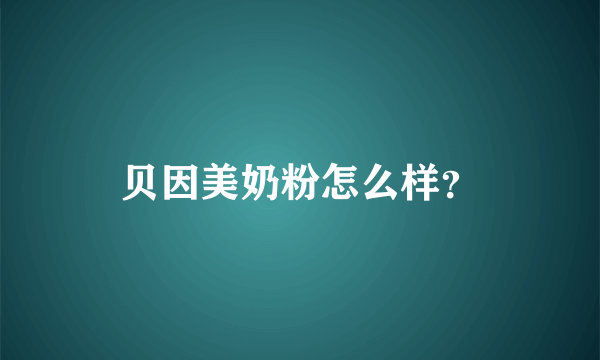 贝因美奶粉怎么样?